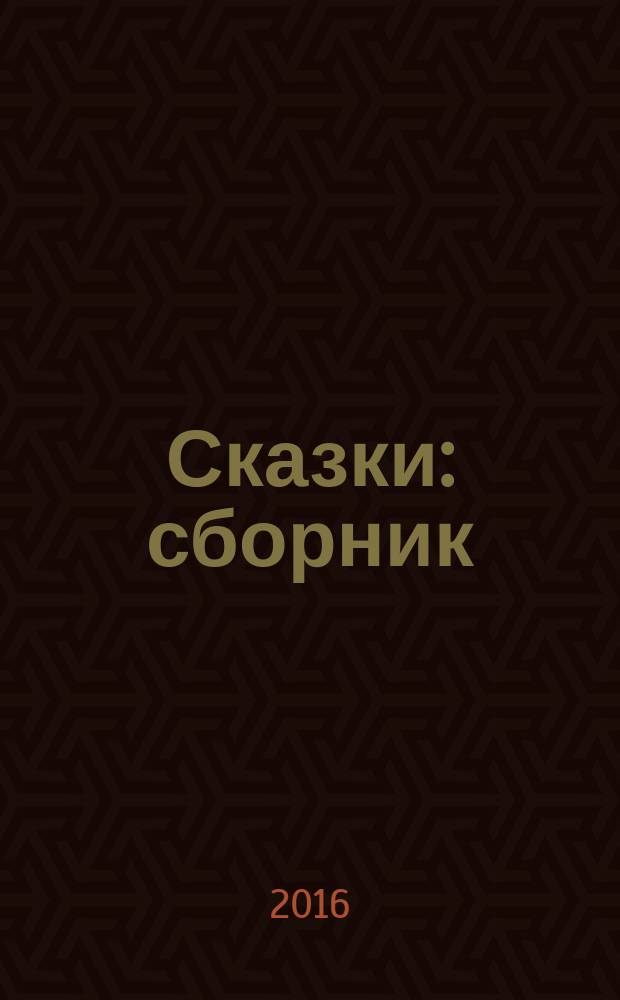 Сказки: сборник

2016